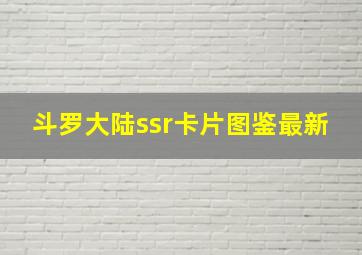 斗罗大陆ssr卡片图鉴最新